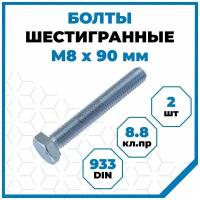 БОЛТЫ
ШЕСТИГРАННЫЕ
М8 х 90 мм

2
шт

8.8
кл.пр

933
DIN